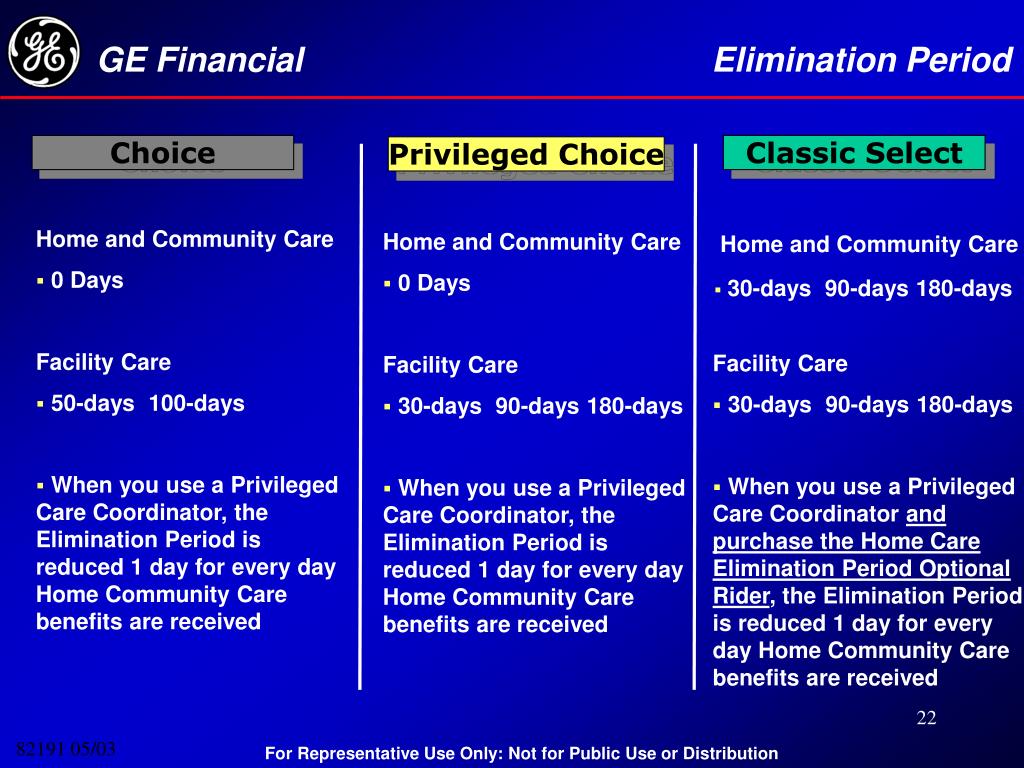 GE Financial

Elimination Period

Choice

Home and Community Care

▪ 0 Days

Facility Care

▪ 50-days 100-days

▪ When you use a Privileged Care Coordinator, the Elimination Period is reduced 1 day for every day Home Community Care benefits are received

Privileged Choice

Home and Community Care

▪ 0 Days

Facility Care

▪ 30-days 90-days 180-days

▪ When you use a Privileged Care Coordinator, the Elimination Period is reduced 1 day for every day Home Community Care benefits are received

Classic Select

Home and Community Care

▪ 30-days 90-days 180-days

Facility Care

▪ 30-days 90-days 180-days

▪ When you use a Privileged Care Coordinator and purchase the Home Care Elimination Period Optional Rider, the Elimination Period is reduced 1 day for every day Home Community Care benefits are received

22

82191 05/03

For Representative Use Only: Not for Public Use or Distribution